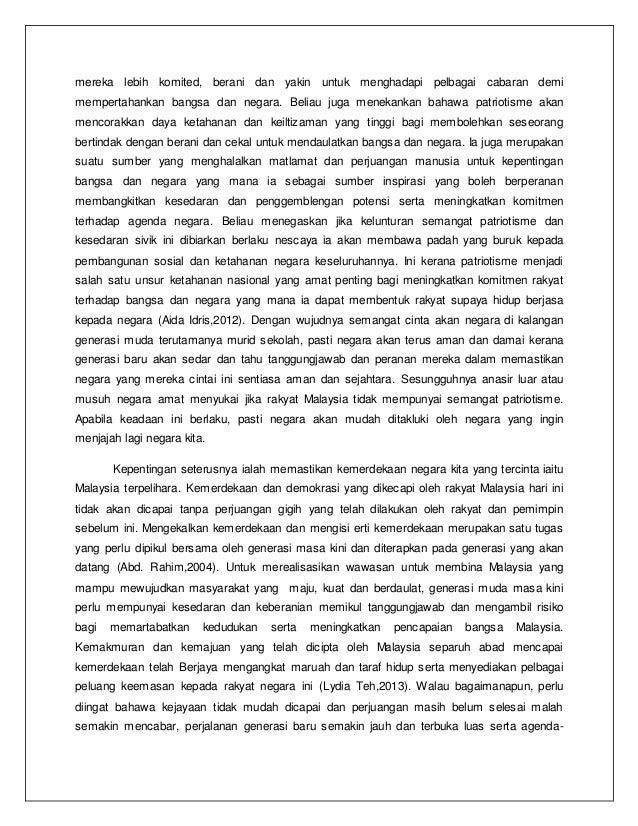 mereka lebih komited, berani dan yakin untuk menghadapi pelbagai cabaran demi mempertahankan bangsa dan negara. Beliau juga menekankan bahawa patriotisme akan mencorakkan daya ketahanan dan keiltizaman yang tinggi bagi membolehkan seseorang bertindak dengan berani dan cekal untuk mendaulatkan bangsa dan negara. Ia juga merupakan suatu sumber yang menghalalkan matlamat dan perjuangan manusia untuk kepentingan bangsa dan negara yang mana ia sebagai sumber inspirasi yang boleh berperanan membangkitkan kesedaran dan penggemblengan potensi serta meningkatkan komitmen terhadap agenda negara. Beliau menegaskan jika kelunturan semangat patriotisme dan kesedaran sivik ini dibiarkan berlaku nescaya ia akan membawa padah yang buruk kepada pembangunan sosial dan ketahanan negara keseluruhannya. Ini kerana patriotisme menjadi salah satu unsur ketahanan nasional yang amat penting bagi meningkatkan komitmen rakyat terhadap bangsa dan negara yang mana ia dapat membentuk rakyat supaya hidup berjasa kepada negara (Aida Idris,2012). Dengan wujudnya semangat cinta akan negara di kalangan generasi muda terutamanya murid sekolah, pasti negara akan terus aman dan damai kerana generasi baru akan sedar dan tahu tanggungjawab dan peranan mereka dalam memastikan negara yang mereka cintai ini sentiasa aman dan sejahtera. Sesungguhnya anasir luar atau musuh negara amat menyukai jika rakyat Malaysia tidak mempunyai semangat patriotisme. Apabila keadaan ini berlaku, pasti negara akan mudah ditakluki oleh negara yang ingin menjajah lagi negara kita.

Kepentingan seterusnya ialah memastikan kemerdekaan negara kita yang tercinta iaitu Malaysia terpelihara. Kemerdekaan dan demokrasi yang dikecapi oleh rakyat Malaysia hari ini tidak akan dicapai tanpa perjuangan gigih yang telah dilakukan oleh rakyat dan pemimpin sebelum ini. Mengekalkan kemerdekaan dan mengisi erti kemerdekaan merupakan satu tugas yang perlu dipikul bersama oleh generasi masa kini dan diterapkan pada generasi yang akan datang (Abd. Rahim,2004). Untuk merealisasikan wawasan untuk membina Malaysia yang mampu mewujudkan masyarakat yang maju, kuat dan berdaulat, generasi muda masa kini perlu mempunyai kesedaran dan keberanian memikul tanggungjawab dan mengambil risiko bagi memartabatkan kedudukan serta meningkatkan pencapaian bangsa Malaysia. Kemakmuran dan kemajuan yang telah dicipta oleh Malaysia separuh abad mencapai kemerdekaan telah Berjaya mengangkat maruah dan taraf hidup serta menyediakan pelbagai peluang keemasan kepada rakyat negara ini (Lydia Teh,2013). Walau bagaimanapun, perlu diingat bahawa kejayaan tidak mudah dicapai dan perjuangan masih belum selesai malah semakin mencabar, perjalanan generasi baru semakin jauh dan terbuka luas serta agenda-